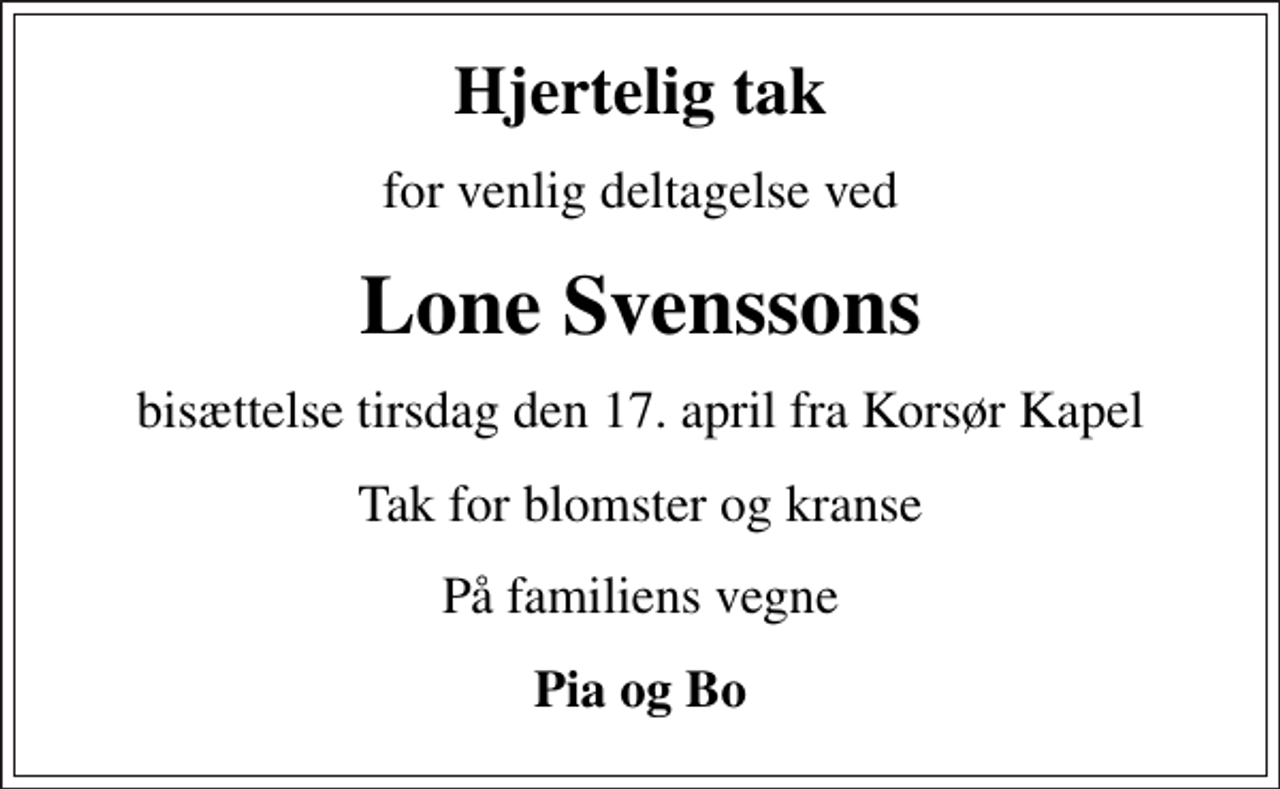 Hjertelig tak

for venlig deltagelse ved

Lone Svenssons

bisættelse tirsdag den 17. april fra Korsør Kapel

Tak for blomster og kranse

På familiens vegne

Pia og Bo